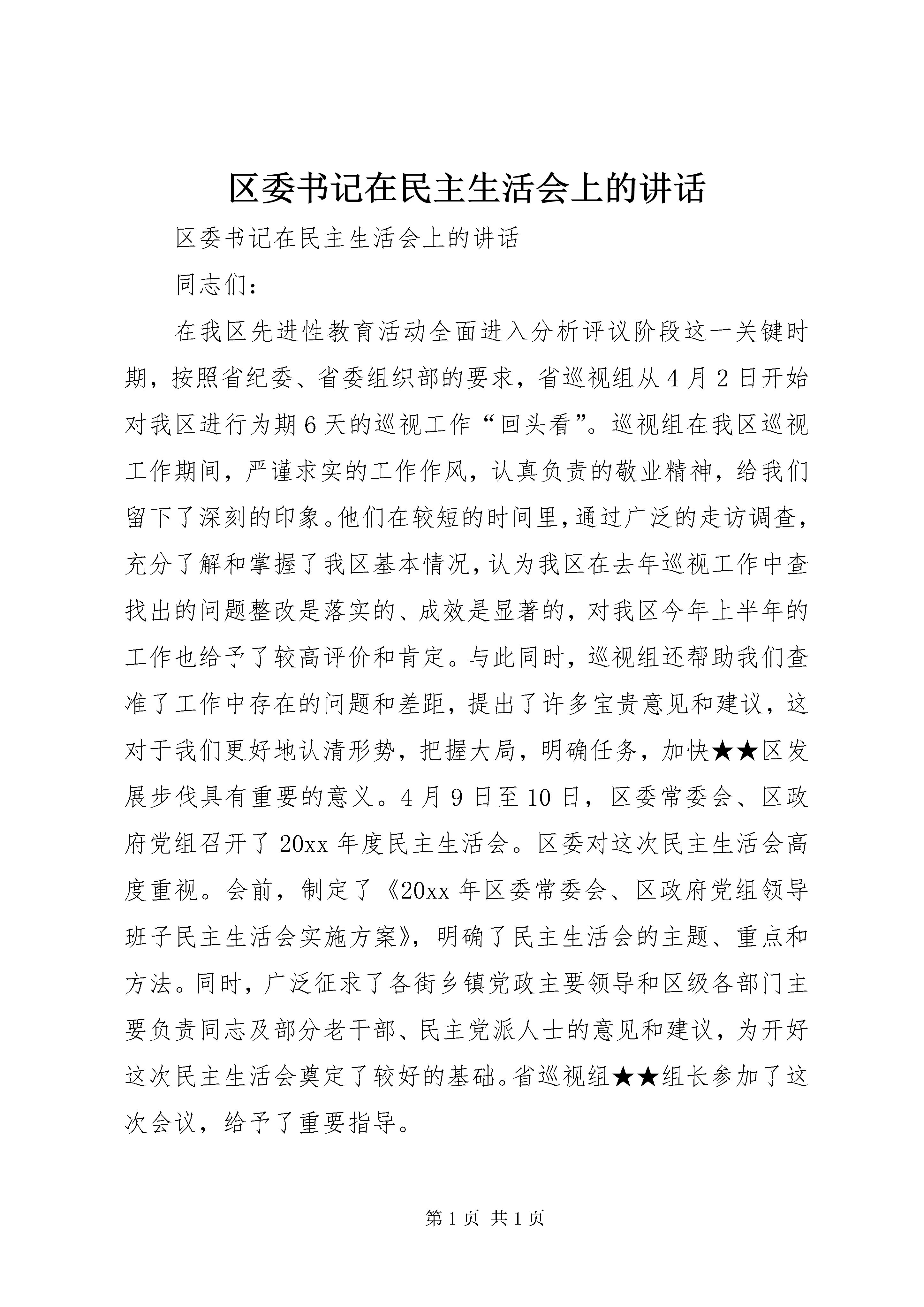 区委书记在民主生活会上的讲话

区委书记在民主生活会上的讲话

同志们：

在我区先进性教育活动全面进入分析评议阶段这一关键时期，按照省纪委、省委组织部的要求，省巡视组从4月2日开始对我区进行为期6天的巡视工作“回头看”。巡视组在我区巡视工作期间，严谨求实的工作作风，认真负责的敬业精神，给我们留下了深刻的印象。他们在较短的时间里，通过广泛的走访调查，充分了解和掌握了我区基本情况，认为我区在去年巡视工作中查找出的问题整改是落实的、成效是显著的，对我区今年上半年的工作也给予了较高评价和肯定。与此同时，巡视组还帮助我们查准了工作中存在的问题和差距，提出了许多宝贵意见和建议，这对于我们更好地认清形势，把握大局，明确任务，加快★★区发展步伐具有重要的意义。4月9日至10日，区委常委会、区政府党组召开了20xx年度民主生活会。区委对这次民主生活会高度重视。会前，制定了《20xx年区委常委会、区政府党组领导班子民主生活会实施方案》，明确了民主生活会的主题、重点和方法。同时，广泛征求了各街乡镇党政主要领导和区级各部门主要负责同志及部分老干部、民主党派人士的意见和建议，为开好这次民主生活会奠定了较好的基础。省巡视组★★组长参加了这次会议，给予了重要指导。

第1页 共1页